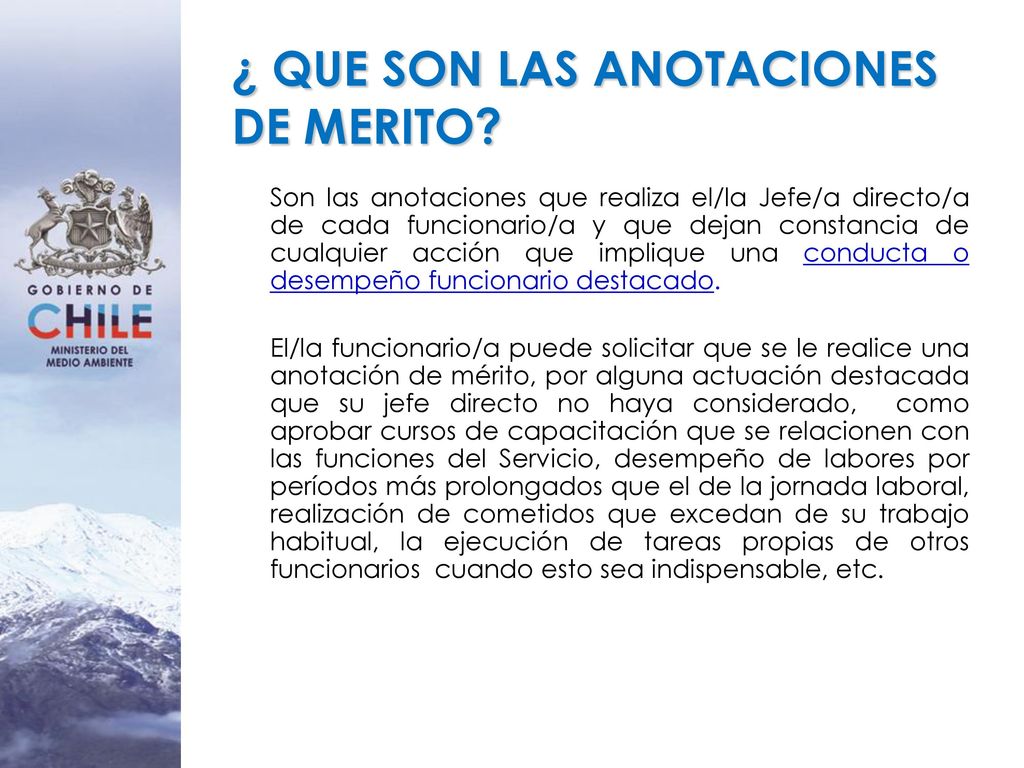 GOBIERNO DE CHILE
MINISTERIO DEL MEDIO AMBIENTE

¿ QUE SON LAS ANOTACIONES DE MERITO?

Son las anotaciones que realiza el/la Jefe/a directo/a de cada funcionario/a y que dejan constancia de cualquier acción que implique una conducta o desempeño funcionario destacado.

El/la funcionario/a puede solicitar que se le realice una anotación de mérito, por alguna actuación destacada que su jefe directo no haya considerado, como aprobar cursos de capacitación que se relacionen con las funciones del Servicio, desempeño de labores por períodos más prolongados que el de la jornada laboral, realización de cometidos que excedan de su trabajo habitual, la ejecución de tareas propias de otros funcionarios cuando esto sea indispensable, etc.